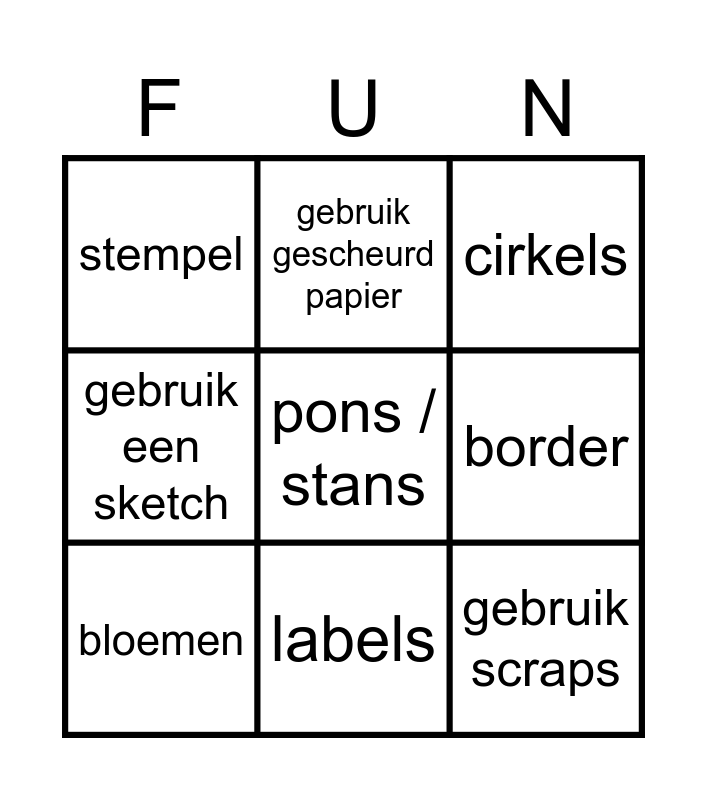 | F | U | N |
|---|---|---|
| stempel | gebruik gescheurd papier | cirkels |
| gebruik een sketch | pons / stans | border |
| bloemen | labels | gebruik scraps |